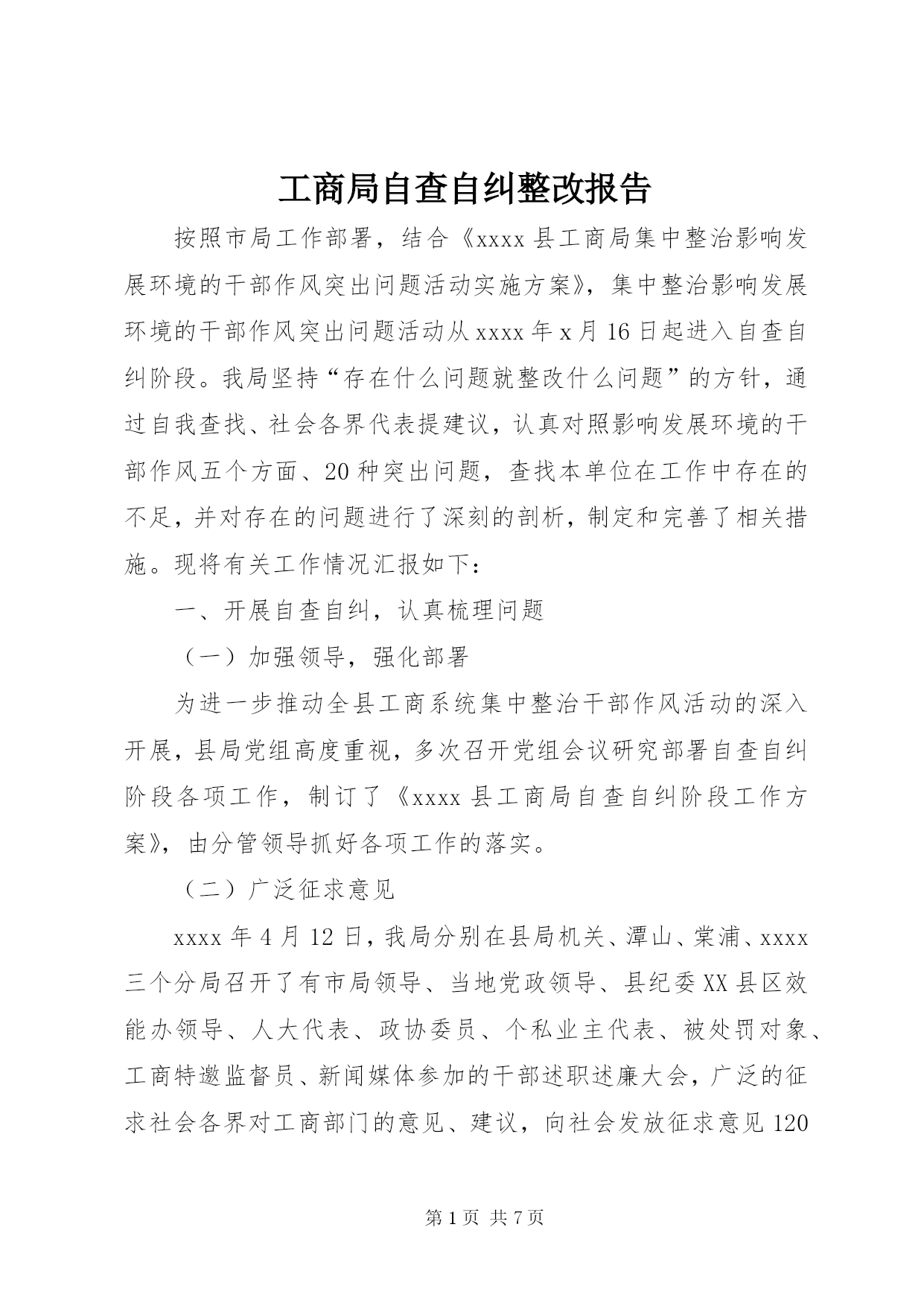 工商局自查自纠整改报告

按照市局工作部署，结合《xxxx县工商局集中整治影响发展环境的干部作风突出问题活动实施方案》，集中整治影响发展环境的干部作风突出问题活动从xxxx年x月16日起进入自查自纠阶段。我局坚持“存在什么问题就整改什么问题”的方针，通过自我查找、社会各界代表提建议，认真对照影响发展环境的干部作风五个方面、20种突出问题，查找本单位在工作中存在的不足，并对存在的问题进行了深刻的剖析，制定和完善了相关措施。现将有关工作情况汇报如下：

一、开展自查自纠，认真梳理问题

（一）加强领导，强化部署

为进一步推动全县工商系统集中整治干部作风活动的深入开展，县局党组高度重视，多次召开党组会议研究部署自查自纠阶段各项工作，制订了《xxxx县工商局自查自纠阶段工作方案》，由分管领导抓好各项工作的落实。

（二）广泛征求意见

xxxx年4月12日，我局分别在县局机关、潭山、棠浦、xxxx三个分局召开了有市局领导、当地党政领导、县纪委XX县区效能办领导、人大代表、政协委员、个私业主代表、被处罚对象、工商特邀监督员、新闻媒体参加的干部述职述廉大会，广泛的征求社会各界对工商部门的意见、建议，向社会发放征求意见120

第1页 共7页